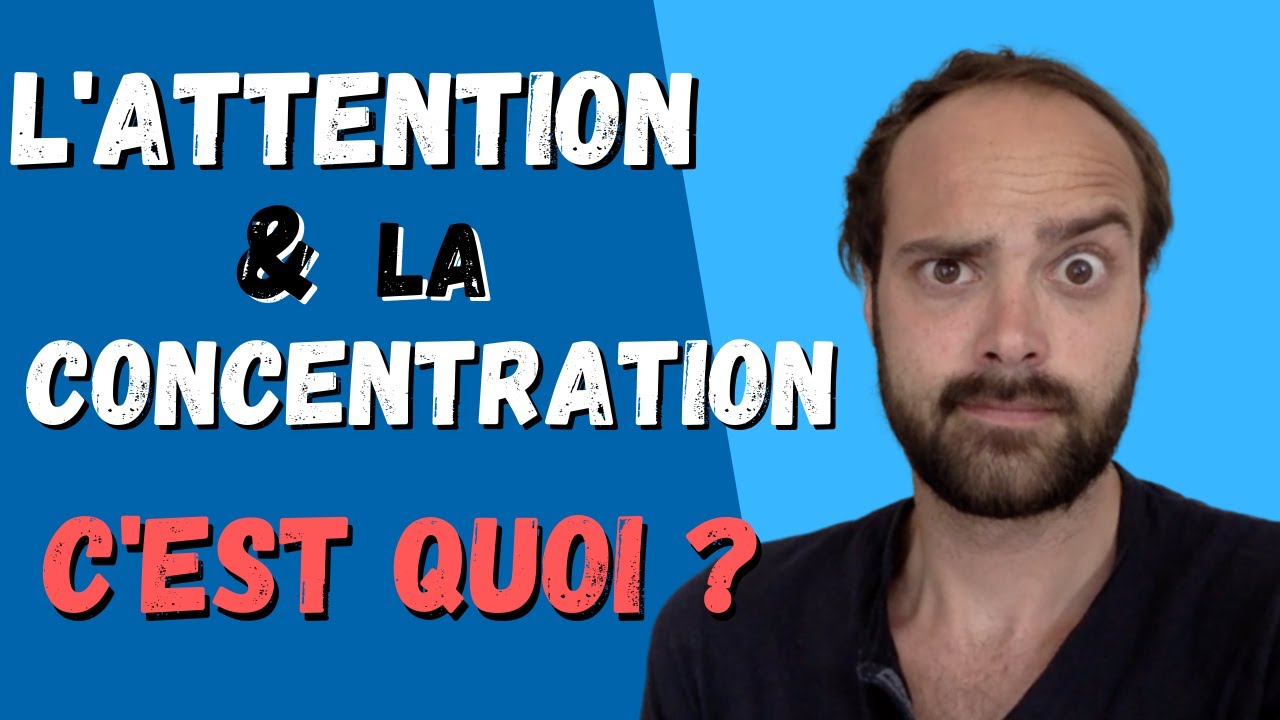 L'ATTENTION
& LA
CONCENTRATION
C'EST QUOI ?